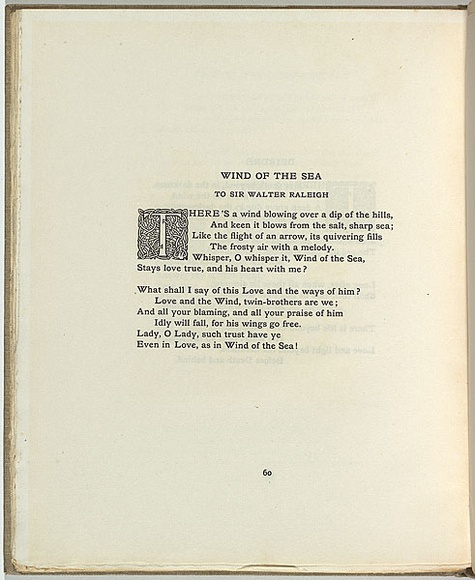 WIND OF THE SEA

TO SIR WALTER RALEIGH

THERE'S a wind blowing over a dip of the hills,
And keen it blows from the salt, sharp sea;
Like the flight of an arrow, its quivering fills
The frosty air with a melody.
Whisper, O whisper it, Wind of the Sea,
Stays love true, and his heart with me?

What shall I say of this Love and the ways of him?
Love and the Wind, twin-brothers are we;
And all your blaming, and all your praise of him
Idly will fall, for his wings go free.
Lady, O Lady, such trust have ye
Even in Love, as in Wind of the Sea!

60